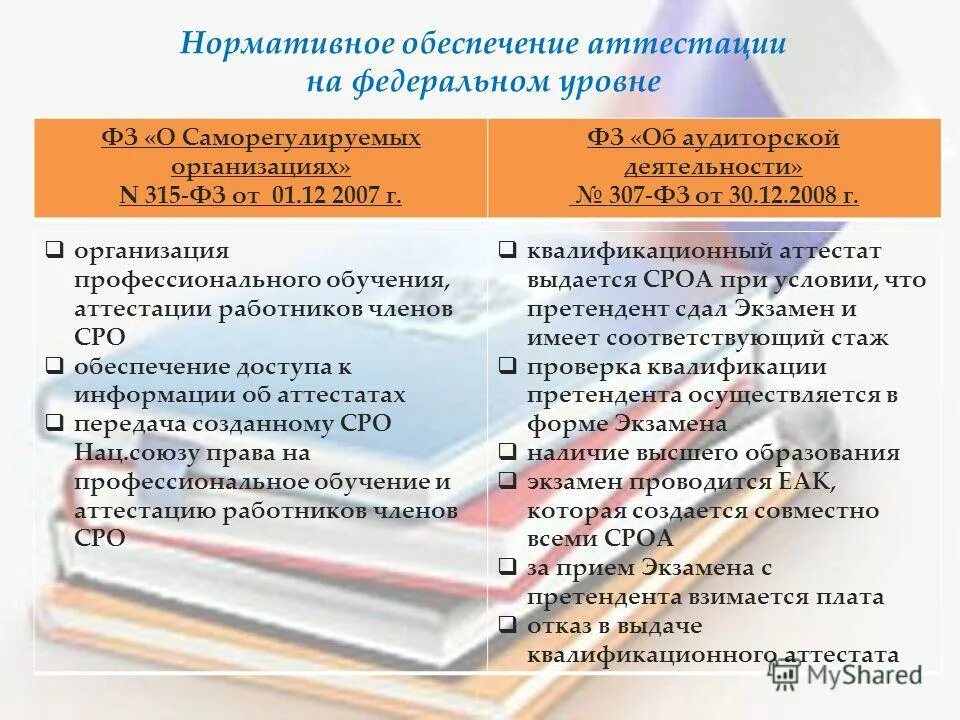 Нормативное обеспечение аттестации на федеральном уровне

| ФЗ «О Саморегулируемых организациях» N 315-ФЗ от 01.12 2007 г. | ФЗ «Об аудиторской деятельности» № 307-ФЗ от 30.12.2008 г. |
|---|---|
| ❑ организация профессионального обучения, аттестации работников членов СРО ❑ обеспечение доступа к информации об аттестатах ❑ передача созданному СРО Нац.союзу права на профессиональное обучение и аттестацию работников членов СРО | ❑ квалификационный аттестат выдается СРОА при условии, что претендент сдал Экзамен и имеет соответствующий стаж ❑ проверка квалификации претендента осуществляется в форме Экзамена ❑ наличие высшего образования ❑ экзамен проводится ЕАК, которая создается совместно всеми СРОА ❑ за прием Экзамена с претендента взимается плата ❑ отказ в выдаче квалификационного аттестата |

MyShared